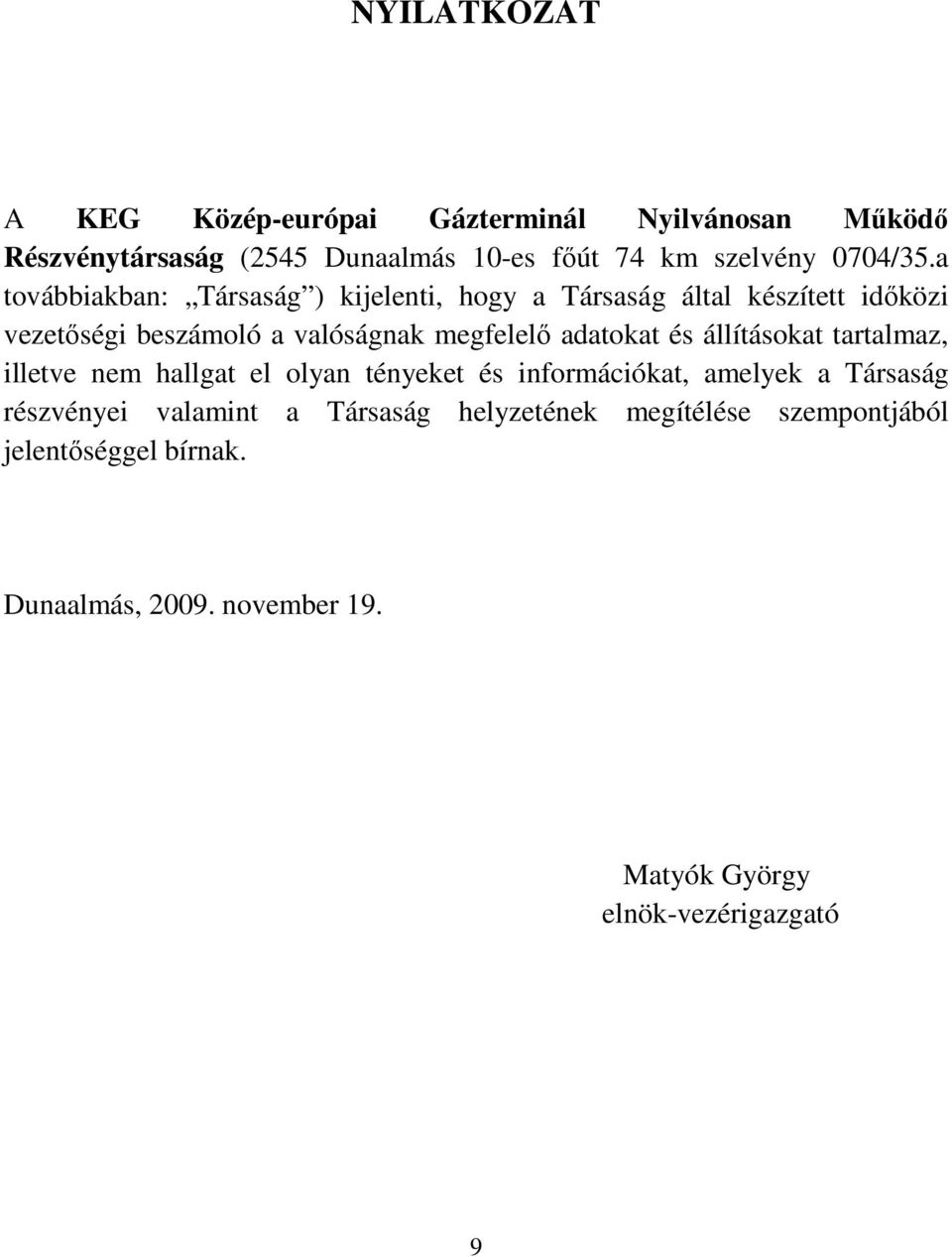 NYILATKOZAT

A KEG Közép-európai Gázterminál Nyilvánosan Működő Részvénytársaság (2545 Dunaalmás 10-es főút 74 km szelvény 0704/35.a továbbiakban: „Társaság”) kijelenti, hogy a Társaság által készített időközi vezetőségi beszámoló a valóságnak megfelelő adatokat és állításokat tartalmaz, illetve nem hallgat el olyan tényeket és információkat, amelyek a Társaság részvényei valamint a Társaság helyzetének megítélése szempontjából jelentőséggel bírnak.

Dunaalmás, 2009. november 19.

Matyók György
elnök-vezérigazgató

9